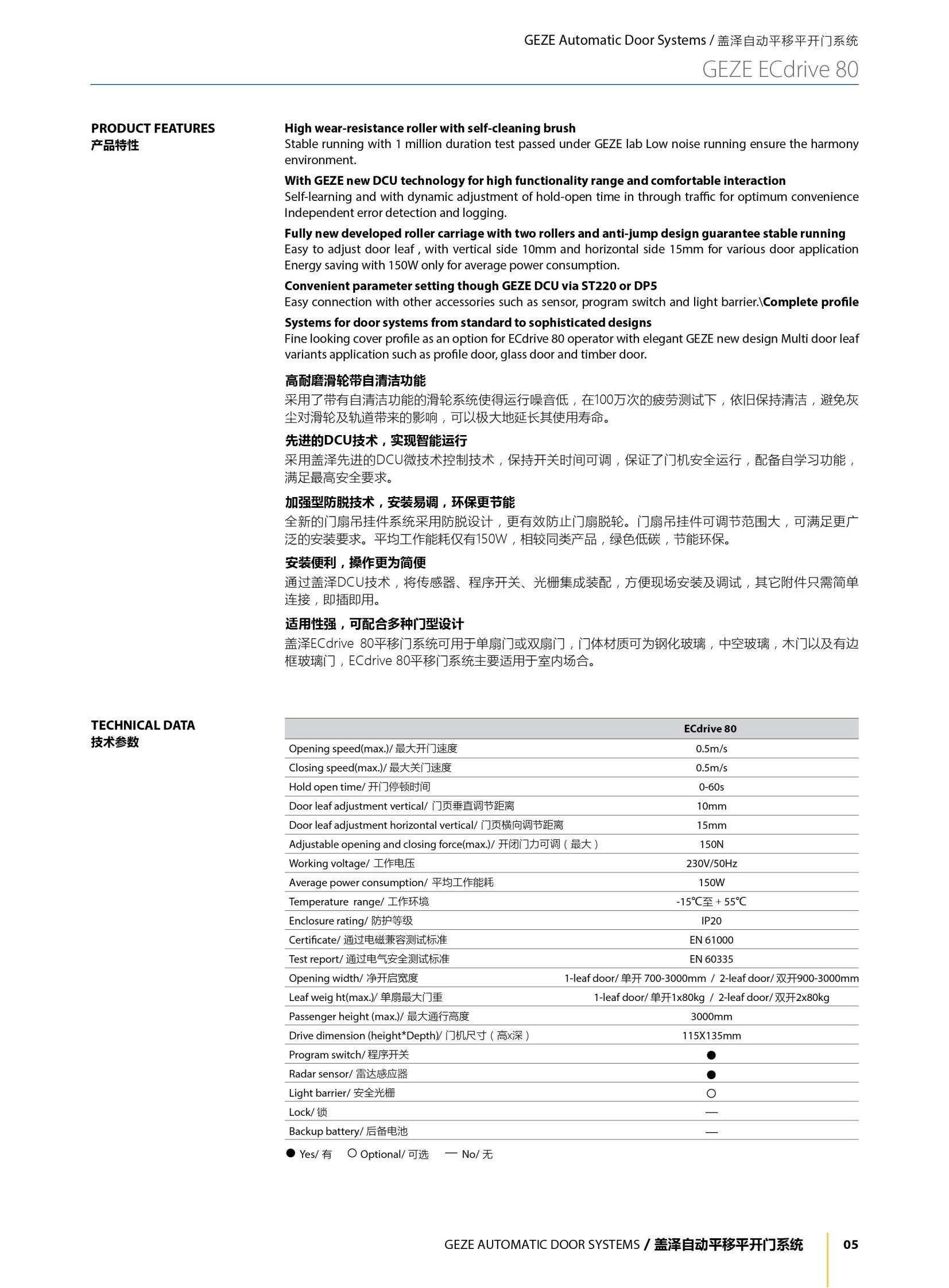 GEZE Automatic Door Systems / 盖泽自动平移平开门系统
GEZE ECdrive 80

PRODUCT FEATURES
产品特性

High wear-resistance roller with self-cleaning brush
Stable running with 1 million duration test passed under GEZE lab Low noise running ensure the harmony environment.

With GEZE new DCU technology for high functionality range and comfortable interaction
Self-learning and with dynamic adjustment of hold-open time in through traffic for optimum convenience Independent error detection and logging.

Fully new developed roller carriage with two rollers and anti-jump design guarantee stable running
Easy to adjust door leaf , with vertical side 10mm and horizontal side 15mm for various door application Energy saving with 150W only for average power consumption.

Convenient parameter setting though GEZE DCU via ST220 or DP5
Easy connection with other accessories such as sensor, program switch and light barrier.\Complete profile

Systems for door systems from standard to sophisticated designs
Fine looking cover profile as an option for ECdrive 80 operator with elegant GEZE new design Multi door leaf variants application such as profile door, glass door and timber door.

高耐磨滑轮带自清洁功能
采用了带有自清洁功能的滑轮系统使得运行噪音低，在100万次的疲劳测试下，依旧保持清洁，避免灰尘对滑轮及轨道带来的影响，可以极大地延长其使用寿命。

先进的DCU技术，实现智能运行
采用盖泽先进的DCU微技术控制技术，保持开关时间可调，保证了门机安全运行，配备自学习功能，满足最高安全要求。

加强型防脱技术，安装易调，环保更节能
全新的门扇吊挂件系统采用防脱设计，更有效防止门扇脱轮。门扇吊挂件可调节范围大，可满足更广泛的安装要求。平均工作能耗仅有150W，相较同类产品，绿色低碳，节能环保。

安装便利，操作更为简便
通过盖泽DCU技术，将传感器、程序开关、光栅集成装配，方便现场安装及调试，其它附件只需简单连接，即插即用。

适用性强，可配合多种门型设计
盖泽ECdrive 80平移门系统可用于单扇门或双扇门，门体材质可为钢化玻璃，中空玻璃，木门以及有边框玻璃门，ECdrive 80平移门系统主要适用于室内场合。

TECHNICAL DATA
技术参数

| | ECdrive 80 |
|---|---|
| Opening speed(max.)/ 最大开门速度 | 0.5m/s |
| Closing speed(max.)/ 最大关门速度 | 0.5m/s |
| Hold open time/ 开门停顿时间 | 0-60s |
| Door leaf adjustment vertical/ 门页垂直调节距离 | 10mm |
| Door leaf adjustment horizontal vertical/ 门页横向调节距离 | 15mm |
| Adjustable opening and closing force(max.)/ 开闭门力可调（最大） | 150N |
| Working voltage/ 工作电压 | 230V/50Hz |
| Average power consumption/ 平均工作能耗 | 150W |
| Temperature range/ 工作环境 | -15℃至 + 55℃ |
| Enclosure rating/ 防护等级 | IP20 |
| Certificate/ 通过电磁兼容测试标准 | EN 61000 |
| Test report/ 通过电气安全测试标准 | EN 60335 |
| Opening width/ 净开启宽度 | 1-leaf door/ 单开 700-3000mm / 2-leaf door/ 双开900-3000mm |
| Leaf weig ht(max.)/ 单扇最大门重 | 1-leaf door/ 单开1x80kg / 2-leaf door/ 双开2x80kg |
| Passenger height (max.)/ 最大通行高度 | 3000mm |
| Drive dimension (height*Depth)/ 门机尺寸（高x深） | 115X135mm |
| Program switch/ 程序开关 | ● |
| Radar sensor/ 雷达感应器 | ● |
| Light barrier/ 安全光栅 | ○ |
| Lock/ 锁 | — |
| Backup battery/ 后备电池 | — |

● Yes/ 有 ○ Optional/ 可选 — No/ 无

GEZE AUTOMATIC DOOR SYSTEMS / 盖泽自动平移平开门系统 05